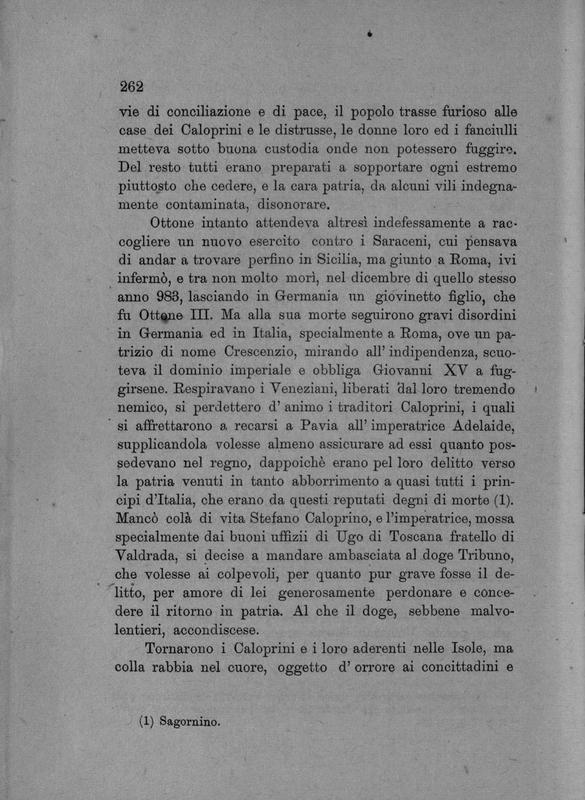 262

vie di conciliazione e di pace, il popolo trasse furioso alle case dei Caloprini e le distrusse, le donne loro ed i fanciulli metteva sotto buona custodia onde non potessero fuggire. Del resto tutti erano preparati a sopportare ogni estremo piuttosto che cedere, e la cara patria, da alcuni vili indegnamente contaminata, disonorare.

Ottone intanto attendeva altresì indefessamente a raccogliere un nuovo esercito contro i Saraceni, cui pensava di andar a trovare perfino in Sicilia, ma giunto a Roma, ivi infermò, e tra non molto morì, nel dicembre di quello stesso anno 983, lasciando in Germania un giovinetto figlio, che fu Ottone III. Ma alla sua morte seguirono gravi disordini in Germania ed in Italia, specialmente a Roma, ove un patrizio di nome Crescenzio, mirando all' indipendenza, scuoteva il dominio imperiale e obbliga Giovanni XV a fuggirsene. Respiravano i Veneziani, liberati dal loro tremendo nemico, si perdettero d' animo i traditori Caloprini, i quali si affrettarono a recarsi a Pavia all' imperatrice Adelaide, supplicandola volesse almeno assicurare ad essi quanto possedevano nel regno, dappoichè erano pel loro delitto verso la patria venuti in tanto abborrimento a quasi tutti i principi d'Italia, che erano da questi reputati degni di morte (1). Mancò colà di vita Stefano Caloprino, e l'imperatrice, mossa specialmente dai buoni uffizii di Ugo di Toscana fratello di Valdrada, si decise a mandare ambasciata al doge Tribuno, che volesse ai colpevoli, per quanto pur grave fosse il delitto, per amore di lei generosamente perdonare e concedere il ritorno in patria. Al che il doge, sebbene malvolentieri, accondiscese.

Tornarono i Caloprini e i loro aderenti nelle Isole, ma colla rabbia nel cuore, oggetto d' orrore ai concittadini e

(1) Sagornino.